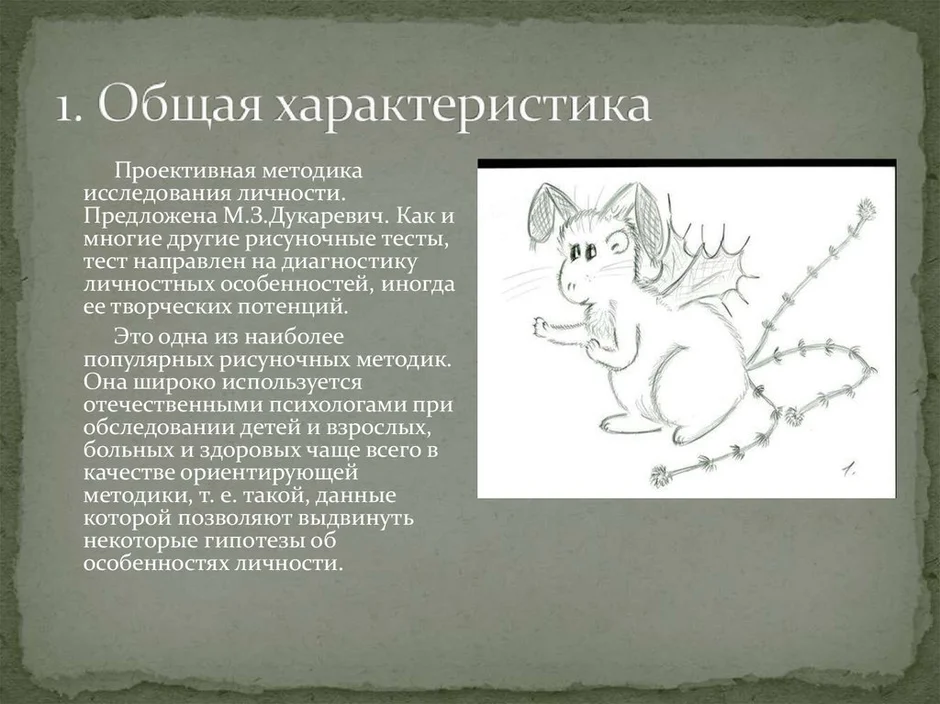 1. Общая характеристика

Проективная методика исследования личности. Предложена М.З.Дукаревич. Как и многие другие рисуночные тесты, тест направлен на диагностику личностных особенностей, иногда ее творческих потенций.

Это одна из наиболее популярных рисуночных методик. Она широко используется отечественными психологами при обследовании детей и взрослых, больных и здоровых чаще всего в качестве ориентирующей методики, т. е. такой, данные которой позволяют выдвинуть некоторые гипотезы об особенностях личности.